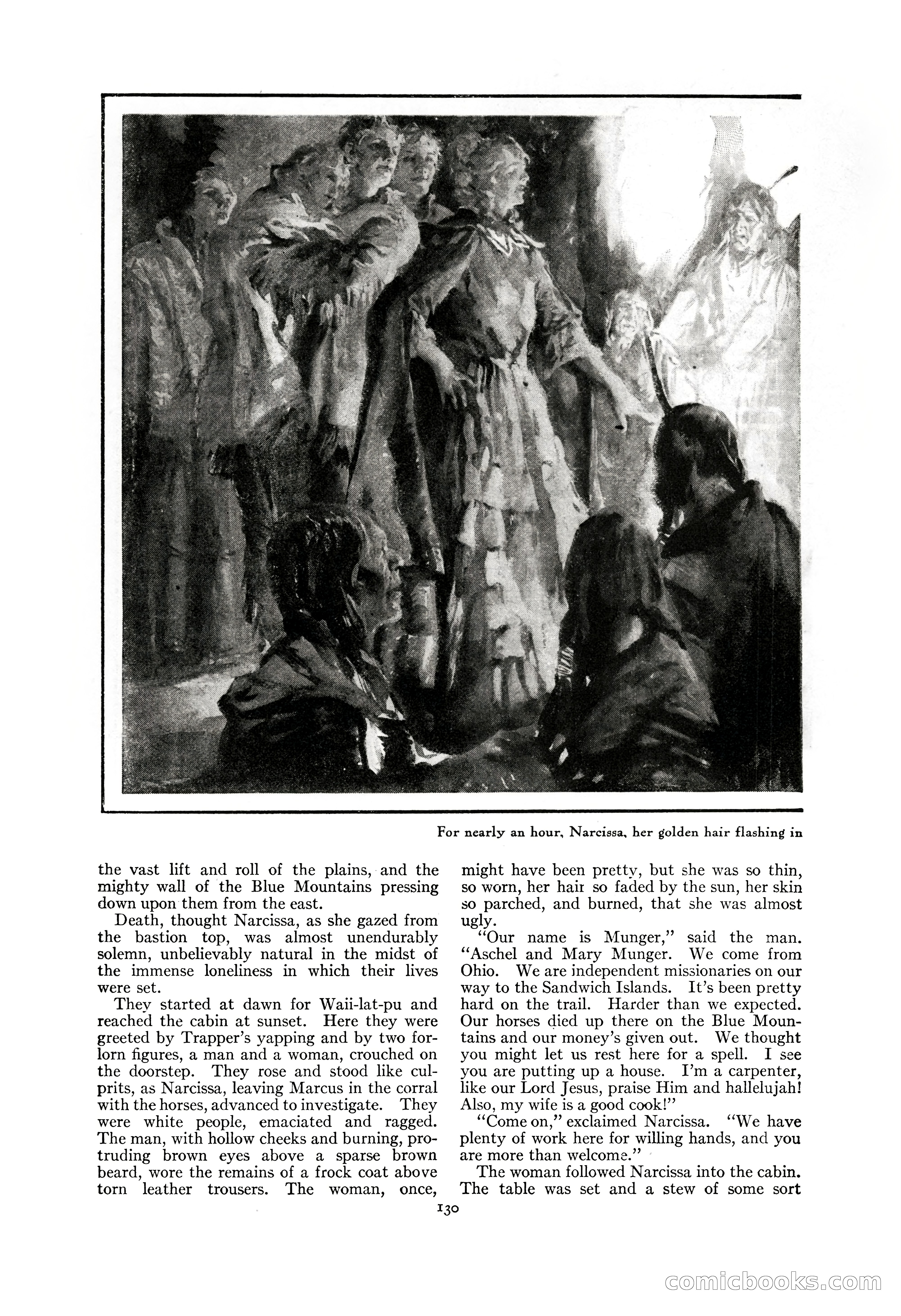 For nearly an hour, Narcissa, her golden hair flashing in

the vast lift and roll of the plains, and the mighty wall of the Blue Mountains pressing down upon them from the east.

Death, thought Narcissa, as she gazed from the bastion top, was almost unendurably solemn, unbelievably natural in the midst of the immense loneliness in which their lives were set.

They started at dawn for Waii-lat-pu and reached the cabin at sunset. Here they were greeted by Trapper's yapping and by two forlorn figures, a man and a woman, crouched on the doorstep. They rose and stood like culprits, as Narcissa, leaving Marcus in the corral with the horses, advanced to investigate. They were white people, emaciated and ragged. The man, with hollow cheeks and burning, protruding brown eyes above a sparse brown beard, wore the remains of a frock coat above torn leather trousers. The woman, once, might have been pretty, but she was so thin, so worn, her hair so faded by the sun, her skin so parched, and burned, that she was almost ugly.

"Our name is Munger," said the man. "Aschel and Mary Munger. We come from Ohio. We are independent missionaries on our way to the Sandwich Islands. It's been pretty hard on the trail. Harder than we expected. Our horses died up there on the Blue Mountains and our money's given out. We thought you might let us rest here for a spell. I see you are putting up a house. I'm a carpenter, like our Lord Jesus, praise Him and hallelujah! Also, my wife is a good cook!"

"Come on," exclaimed Narcissa. "We have plenty of work here for willing hands, and you are more than welcome."

The woman followed Narcissa into the cabin. The table was set and a stew of some sort

130

comicbooks.com